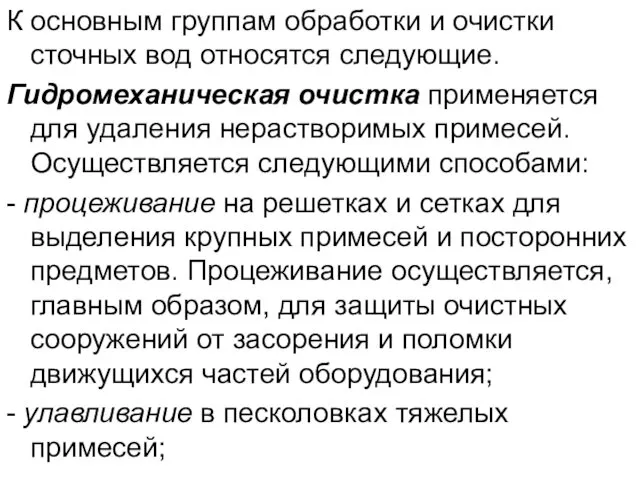 К основным группам обработки и очистки сточных вод относятся следующие.

Гидромеханическая очистка применяется для удаления нерастворимых примесей. Осуществляется следующими способами:

- процеживание на решетках и сетках для выделения крупных примесей и посторонних предметов. Процеживание осуществляется, главным образом, для защиты очистных сооружений от засорения и поломки движущихся частей оборудования;

- улавливание в песколовках тяжелых примесей;